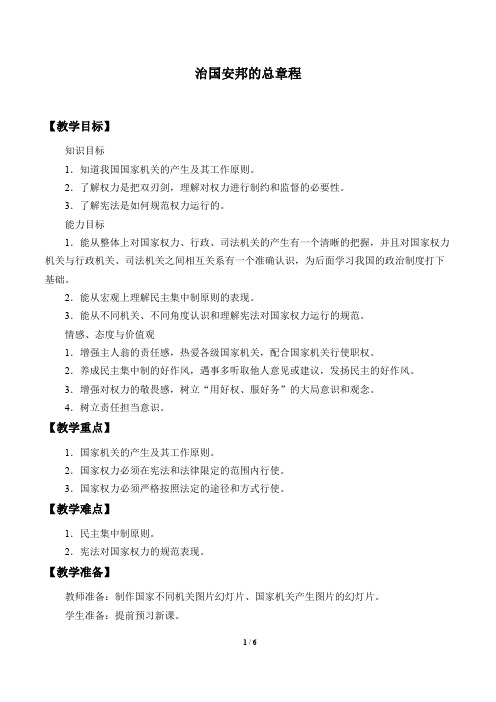 治国安邦的总章程

【教学目标】

知识目标

1．知道我国国家机关的产生及其工作原则。

2．了解权力是把双刃剑，理解对权力进行制约和监督的必要性。

3．了解宪法是如何规范权力运行的。

能力目标

1．能从整体上对国家权力、行政、司法机关的产生有一个清晰的把握，并且对国家权力机关与行政机关、司法机关之间相互关系有一个准确认识，为后面学习我国的政治制度打下基础。

2．能从宏观上理解民主集中制原则的表现。

3．能从不同机关、不同角度认识和理解宪法对国家权力运行的规范。

情感、态度与价值观

1．增强主人翁的责任感，热爱各级国家机关，配合国家机关行使职权。

2．养成民主集中制的好作风，遇事多听取他人意见或建议，发扬民主的好作风。

3．增强对权力的敬畏感，树立“用好权、服好务”的大局意识和观念。

4．树立责任担当意识。

【教学重点】

1．国家机关的产生及其工作原则。

2．国家权力必须在宪法和法律限定的范围内行使。

3．国家权力必须严格按照法定的途径和方式行使。

【教学难点】

1．民主集中制原则。

2．宪法对国家权力的规范表现。

【教学准备】

教师准备：制作国家不同机关图片幻灯片、国家机关产生图片的幻灯片。

学生准备：提前预习新课。

1 / 6